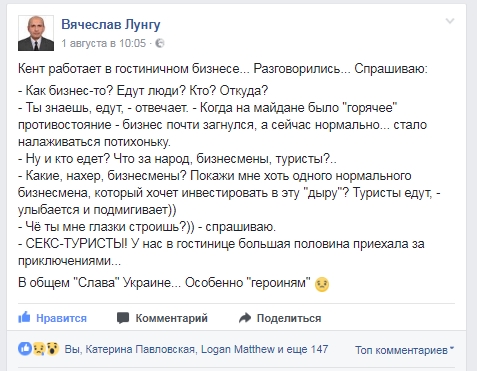 Вячеслав Лунгу
1 августа в 10:05 ·

Кент работает в гостиничном бизнесе... Разговорились... Спрашиваю:

- Как бизнес-то? Едут люди? Кто? Откуда?
- Ты знаешь, едут, - отвечает. - Когда на майдане было "горячее" противостояние - бизнес почти загнулся, а сейчас нормально... стало налаживаться потихоньку.
- Ну и кто едет? Что за народ, бизнесмены, туристы?..
- Какие, нахер, бизнесмены? Покажи мне хоть одного нормального бизнесмена, который хочет инвестировать в эту "дыру"? Туристы едут, - улыбается и подмигивает))
- Чё ты мне глазки строишь?)) - спрашиваю.
- СЕКС-ТУРИСТЫ! У нас в гостинице большая половина приехала за приключениями...

В общем "Слава" Украине... Особенно "героиням"

Нравится Комментарий Поделиться

Вы, Катерина Павловская, Logan Matthew и еще 147 Топ комментариев